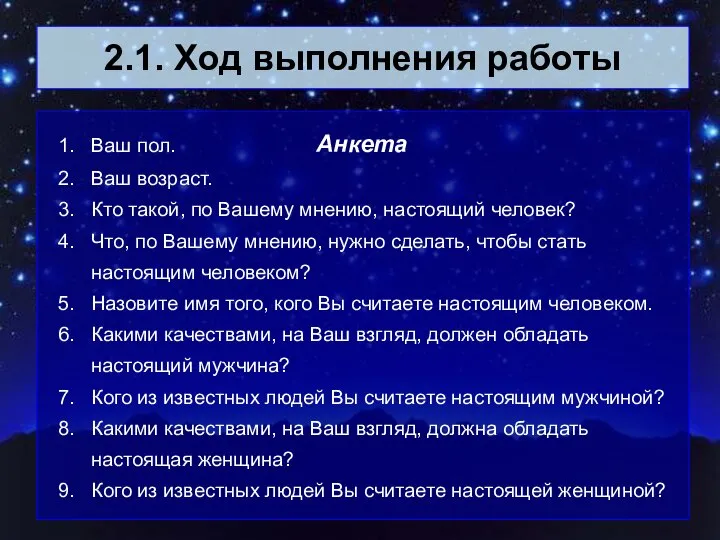 2.1. Ход выполнения работы

Анкета

1. Ваш пол.
2. Ваш возраст.
3. Кто такой, по Вашему мнению, настоящий человек?
4. Что, по Вашему мнению, нужно сделать, чтобы стать настоящим человеком?
5. Назовите имя того, кого Вы считаете настоящим человеком.
6. Какими качествами, на Ваш взгляд, должен обладать настоящий мужчина?
7. Кого из известных людей Вы считаете настоящим мужчиной?
8. Какими качествами, на Ваш взгляд, должна обладать настоящая женщина?
9. Кого из известных людей Вы считаете настоящей женщиной?